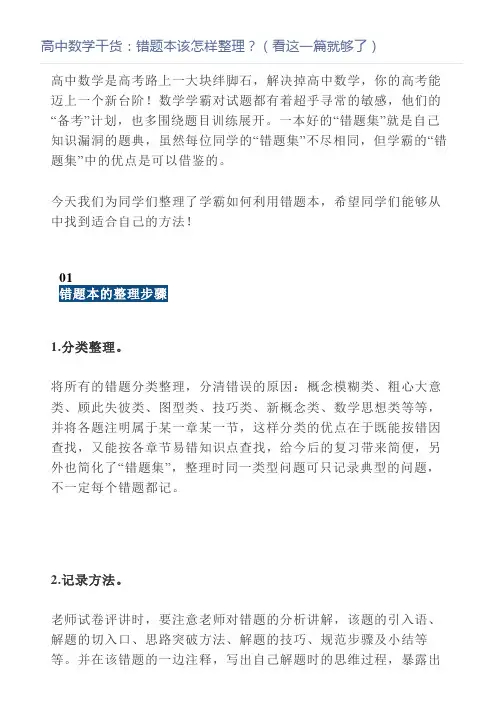 高中数学干货：错题本该怎样整理？（看这一篇就够了）

高中数学是高考路上一大块绊脚石，解决掉高中数学，你的高考能迈上一个新台阶！数学学霸对试题都有着超乎寻常的敏感，他们的“备考”计划，也多围绕题目训练展开。一本好的“错题集”就是自己知识漏洞的题典，虽然每位同学的“错题集”不尽相同，但学霸的“错题集”中的优点是可以借鉴的。

今天我们为同学们整理了学霸如何利用错题本，希望同学们能够从中找到适合自己的方法！

01
错题本的整理步骤

1.分类整理。

将所有的错题分类整理，分清错误的原因：概念模糊类、粗心大意类、顾此失彼类、图型类、技巧类、新概念类、数学思想类等等，并将各题注明属于某一章某一节，这样分类的优点在于既能按错因查找，又能按各章节易错知识点查找，给今后的复习带来简便，另外也简化了“错题集”，整理时同一类型问题可只记录典型的问题，不一定每个错题都记。

2.记录方法。

老师试卷评讲时，要注意老师对错题的分析讲解，该题的引入语、解题的切入口、思路突破方法、解题的技巧、规范步骤及小结等等。并在该错题的一边注释，写出自己解题时的思维过程，暴露出